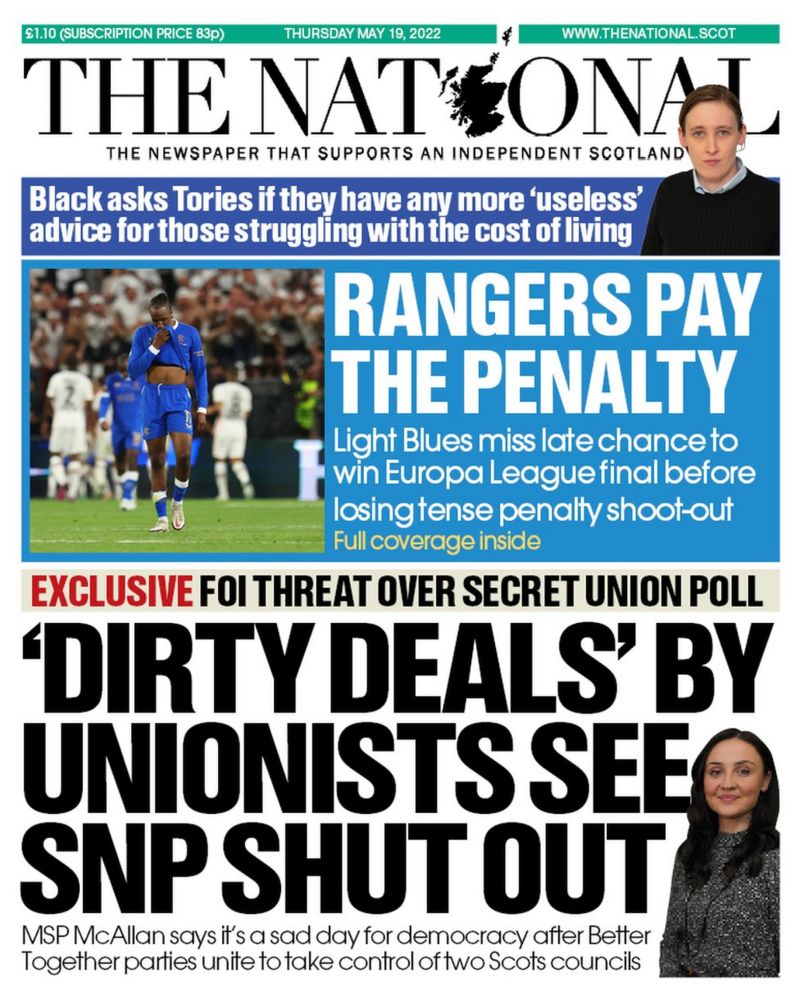 £1.10 (SUBSCRIPTION PRICE 83p)
THURSDAY MAY 19, 2022
WWW.THENATIONAL.SCOT

THE NATIONAL

THE NEWSPAPER THAT SUPPORTS AN INDEPENDENT SCOTLAND

Black asks Tories if they have any more 'useless' advice for those struggling with the cost of living

RANGERS PAY THE PENALTY

Light Blues miss late chance to win Europa League final before losing tense penalty shoot-out

Full coverage inside

EXCLUSIVE FOI THREAT OVER SECRET UNION POLL

'DIRTY DEALS' BY UNIONISTS SEE SNP SHUT OUT

MSP McAllan says it's a sad day for democracy after Better Together parties unite to take control of two Scots councils